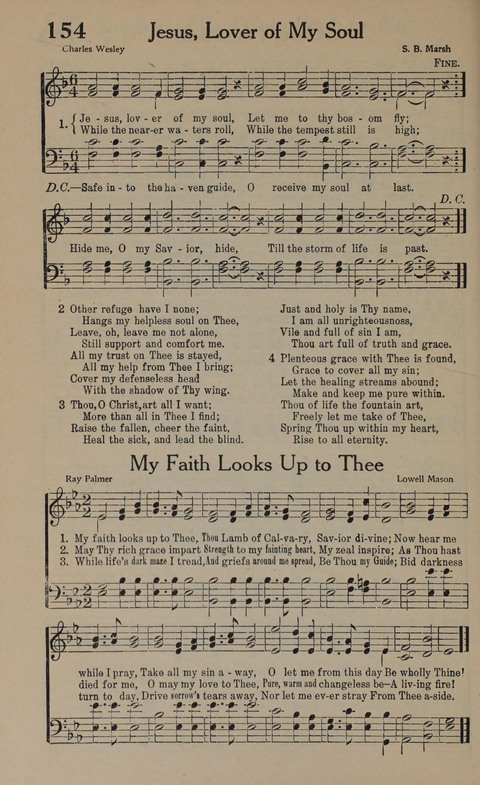 154 Jesus, Lover of My Soul

Charles Wesley

S. B. Marsh

FINE.

1. Je - sus, lov - er of my soul, Let me to thy bos - om fly;
While the near-er wa - ters roll, While the tempest still is high;

D.C.—Safe in - to the ha - ven guide, O receive my soul at last.

D. C.

Hide me, O my Sav - ior, hide, Till the storm of life is past.

2 Other refuge have I none;
Hangs my helpless soul on Thee,
Leave, oh, leave me not alone,
Still support and comfort me.
All my trust on Thee is stayed,
All my help from Thee I bring;
Cover my defenseless head
With the shadow of Thy wing.

3 Thou, O Christ, art all I want;
More than all in Thee I find;
Raise the fallen, cheer the faint,
Heal the sick, and lead the blind.

Just and holy is Thy name,
I am all unrighteousness,
Vile and full of sin I am,
Thou art full of truth and grace.

4 Plenteous grace with Thee is found,
Grace to cover all my sin;
Let the healing streams abound;
Make and keep me pure within.
Thou of life the fountain art,
Freely let me take of Thee,
Spring Thou up within my heart,
Rise to all eternity.

My Faith Looks Up to Thee

Ray Palmer

Lowell Mason

1. My faith looks up to Thee, Thou Lamb of Cal-va-ry, Sav-ior di-vine; Now hear me
2. May Thy rich grace impart Strength to my fainting heart, My zeal inspire; As Thou hast
3. While life's dark maze I tread, And griefs around me spread, Be Thou my Guide; Bid darkness

while I pray, Take all my sin a - way, O let me from this day Be wholly Thine!
died for me, O may my love to Thee, Pure, warm and changeless be—A liv-ing fire!
turn to day, Drive sorrow's tears away, Nor let me ev-er stray From Thee a-side.